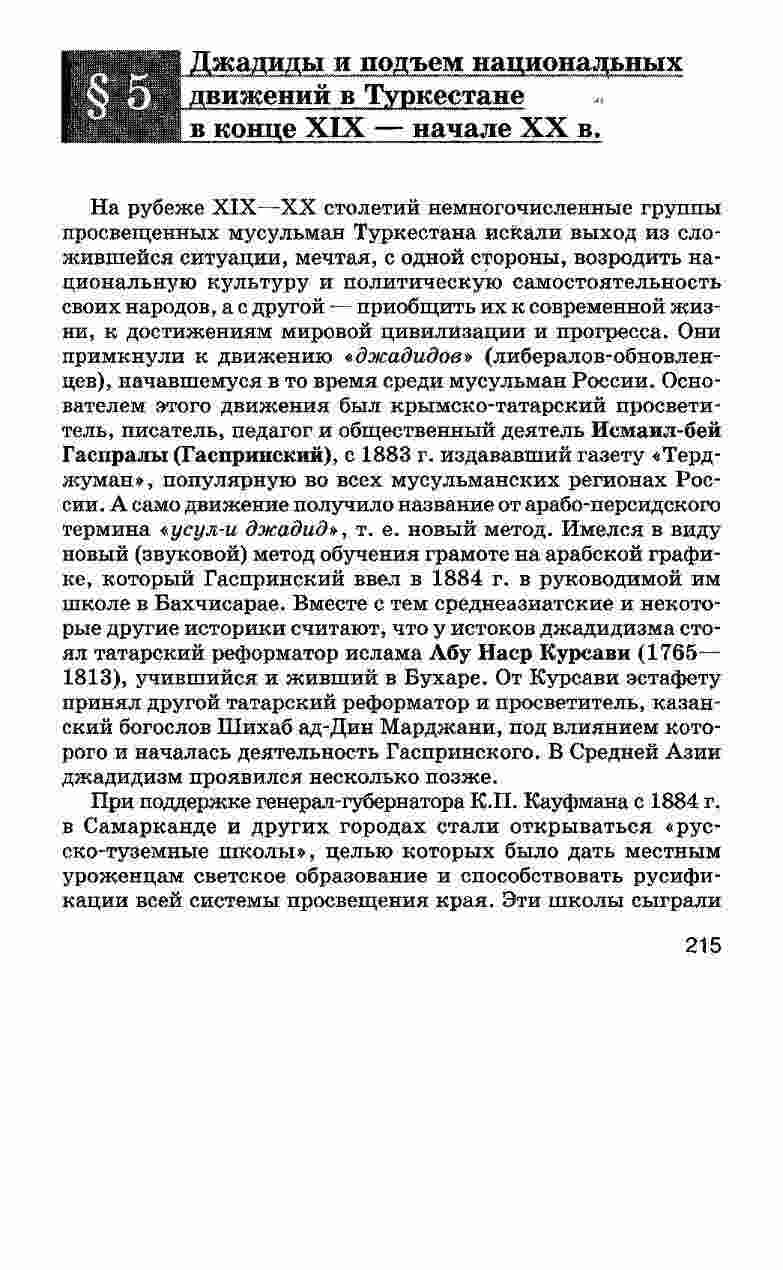 § 5 Джадиды и подъем национальных движений в Туркестане в конце XIX — начале XX в.

На рубеже XIX—XX столетий немногочисленные группы просвещенных мусульман Туркестана искали выход из сложившейся ситуации, мечтая, с одной стороны, возродить национальную культуру и политическую самостоятельность своих народов, а с другой — приобщить их к современной жизни, к достижениям мировой цивилизации и прогресса. Они примкнули к движению «джадидов» (либералов-обновленцев), начавшемуся в то время среди мусульман России. Основателем этого движения был крымско-татарский просветитель, писатель, педагог и общественный деятель Исмаил-бей Гаспралы (Гаспринский), с 1883 г. издававший газету «Терджуман», популярную во всех мусульманских регионах России. А само движение получило название от арабо-персидского термина «усул-и джадид», т. е. новый метод. Имелся в виду новый (звуковой) метод обучения грамоте на арабской графике, который Гаспринский ввел в 1884 г. в руководимой им школе в Бахчисарае. Вместе с тем среднеазиатские и некоторые другие историки считают, что у истоков джадидизма стоял татарский реформатор ислама Абу Наср Курсави (1765—1813), учившийся и живший в Бухаре. От Курсави эстафету принял другой татарский реформатор и просветитель, казанский богослов Шихаб ад-Дин Марджани, под влиянием которого и началась деятельность Гаспринского. В Средней Азии джадидизм проявился несколько позже.

При поддержке генерал-губернатора К.П. Кауфмана с 1884 г. в Самарканде и других городах стали открываться «русско-туземные школы», целью которых было дать местным уроженцам светское образование и способствовать русификации всей системы просвещения края. Эти школы сыграли

215